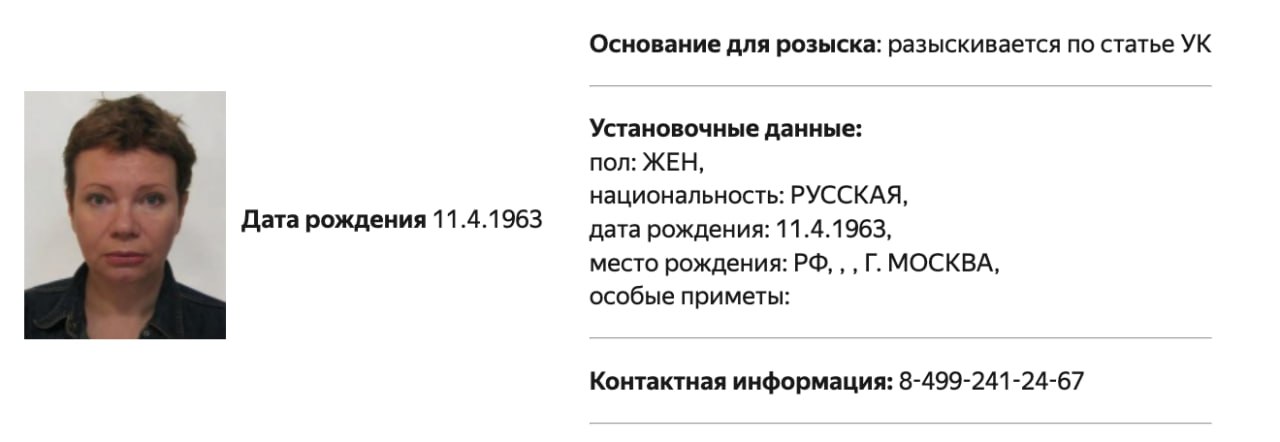 Дата рождения 11.4.1963

Основание для розыска: разыскивается по статье УК

Установочные данные:
пол: ЖЕН,
национальность: РУССКАЯ,
дата рождения: 11.4.1963,
место рождения: РФ, , , Г. МОСКВА,
особые приметы:

Контактная информация: 8-499-241-24-67